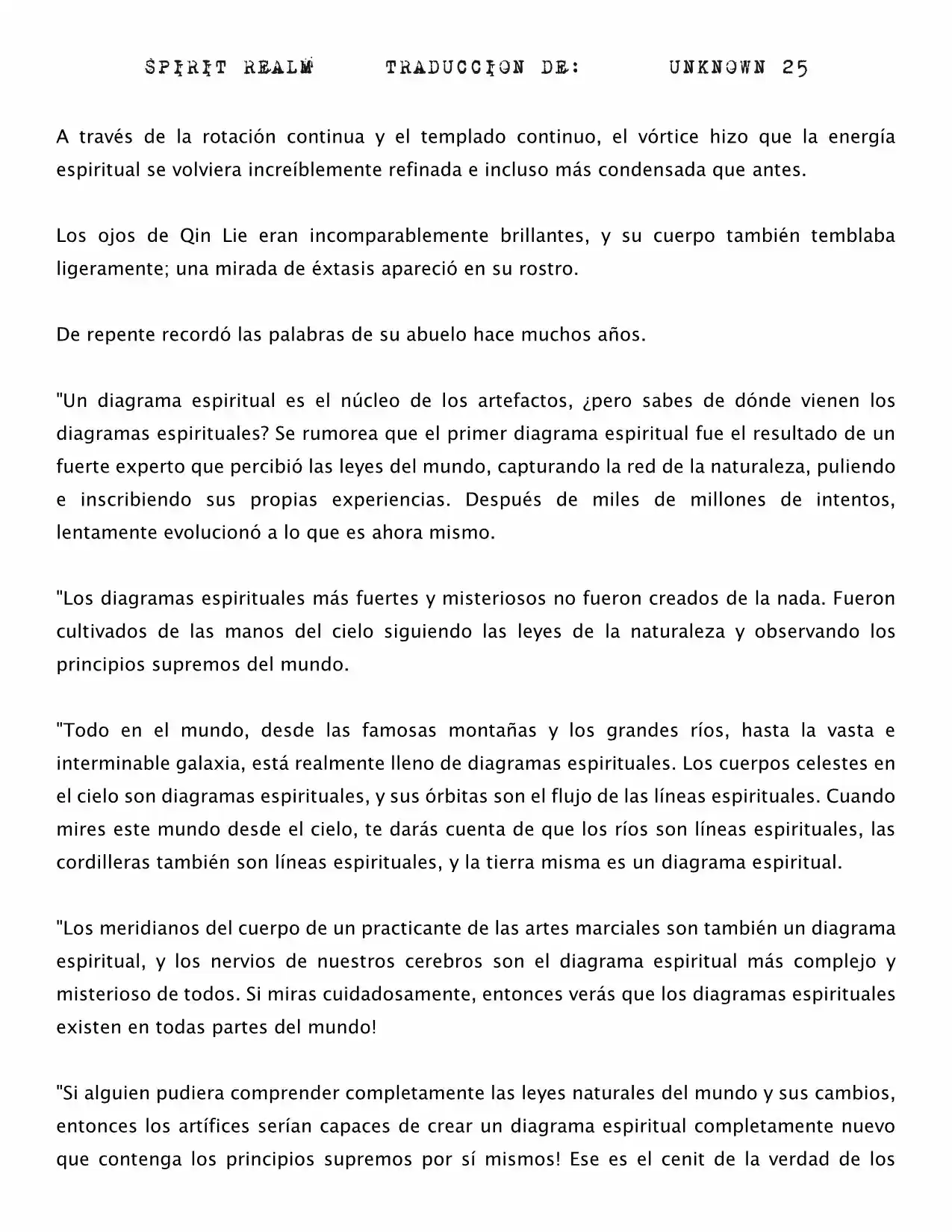 SPIRIT REALM TRADUCCION DE: UNKNOWN 25

A través de la rotación continua y el templado continuo, el vórtice hizo que la energía espiritual se volviera increíblemente refinada e incluso más condensada que antes.

Los ojos de Qin Lie eran incomparablemente brillantes, y su cuerpo también temblaba ligeramente; una mirada de éxtasis apareció en su rostro.

De repente recordó las palabras de su abuelo hace muchos años.

"Un diagrama espiritual es el núcleo de los artefactos, ¿pero sabes de dónde vienen los diagramas espirituales? Se rumorea que el primer diagrama espiritual fue el resultado de un fuerte experto que percibió las leyes del mundo, capturando la red de la naturaleza, puliendo e inscribiendo sus propias experiencias. Después de miles de millones de intentos, lentamente evolucionó a lo que es ahora mismo.

"Los diagramas espirituales más fuertes y misteriosos no fueron creados de la nada. Fueron cultivados de las manos del cielo siguiendo las leyes de la naturaleza y observando los principios supremos del mundo.

"Todo en el mundo, desde las famosas montañas y los grandes ríos, hasta la vasta e interminable galaxia, está realmente lleno de diagramas espirituales. Los cuerpos celestes en el cielo son diagramas espirituales, y sus órbitas son el flujo de las líneas espirituales. Cuando mires este mundo desde el cielo, te darás cuenta de que los ríos son líneas espirituales, las cordilleras también son líneas espirituales, y la tierra misma es un diagrama espiritual.

"Los meridianos del cuerpo de un practicante de las artes marciales son también un diagrama espiritual, y los nervios de nuestros cerebros son el diagrama espiritual más complejo y misterioso de todos. Si miras cuidadosamente, entonces verás que los diagramas espirituales existen en todas partes del mundo!

"Si alguien pudiera comprender completamente las leyes naturales del mundo y sus cambios, entonces los artífices serían capaces de crear un diagrama espiritual completamente nuevo que contenga los principios supremos por sí mismos! Ese es el cenit de la verdad de los